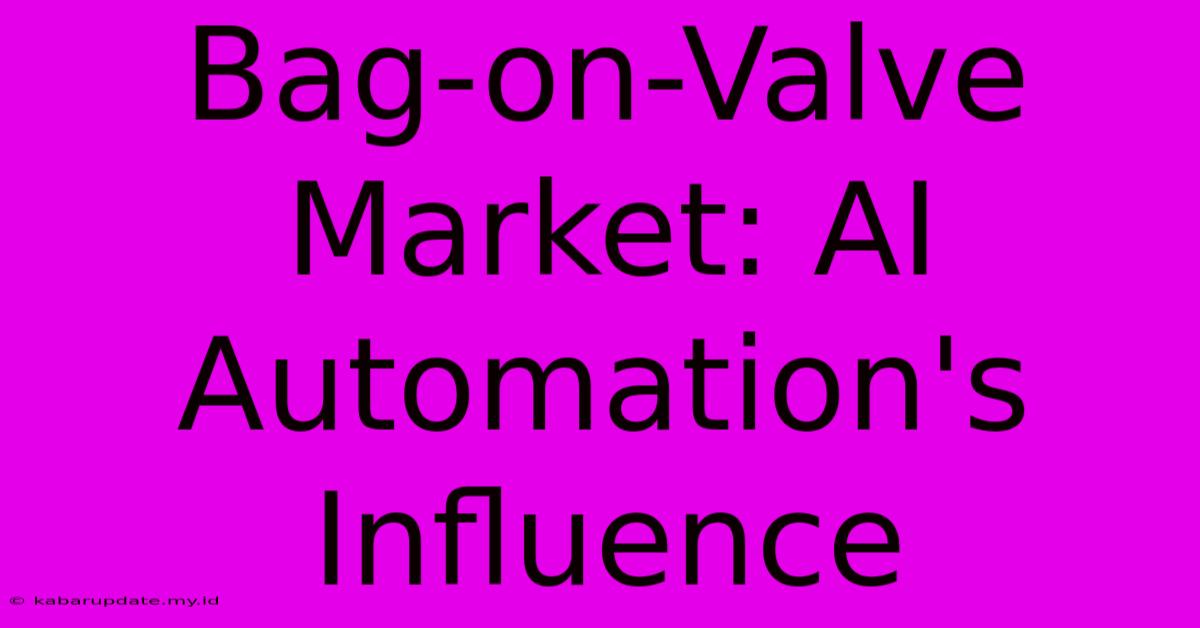 Bag-on-Valve Market: AI Automation's Influence

© kabarupdate.my.id